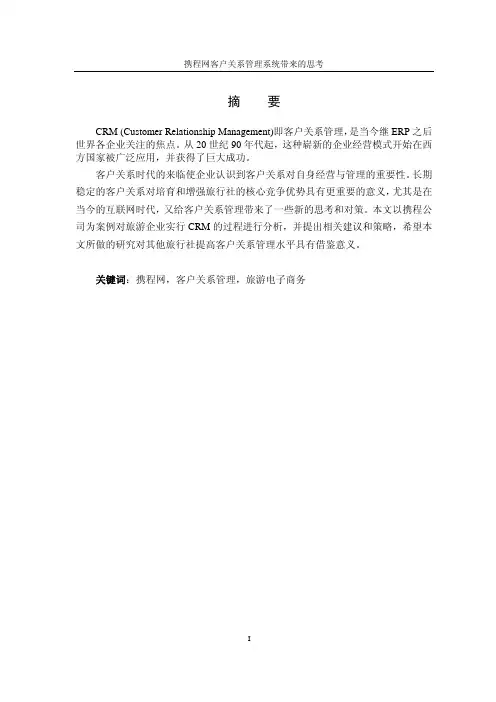 携程网客户关系管理系统带来的思考

摘　要

CRM (Customer Relationship Management)即客户关系管理，是当今继 ERP 之后世界各企业关注的焦点。从 20 世纪 90 年代起，这种崭新的企业经营模式开始在西方国家被广泛应用，并获得了巨大成功。

客户关系时代的来临使企业认识到客户关系对自身经营与管理的重要性。长期稳定的客户关系对培育和增强旅行社的核心竞争优势具有更重要的意义，尤其是在当今的互联网时代，又给客户关系管理带来了一些新的思考和对策。本文以携程公司为案例对旅游企业实行 CRM 的过程进行分析，并提出相关建议和策略，希望本文所做的研究对其他旅行社提高客户关系管理水平具有借鉴意义。

关键词：携程网，客户关系管理，旅游电子商务

I